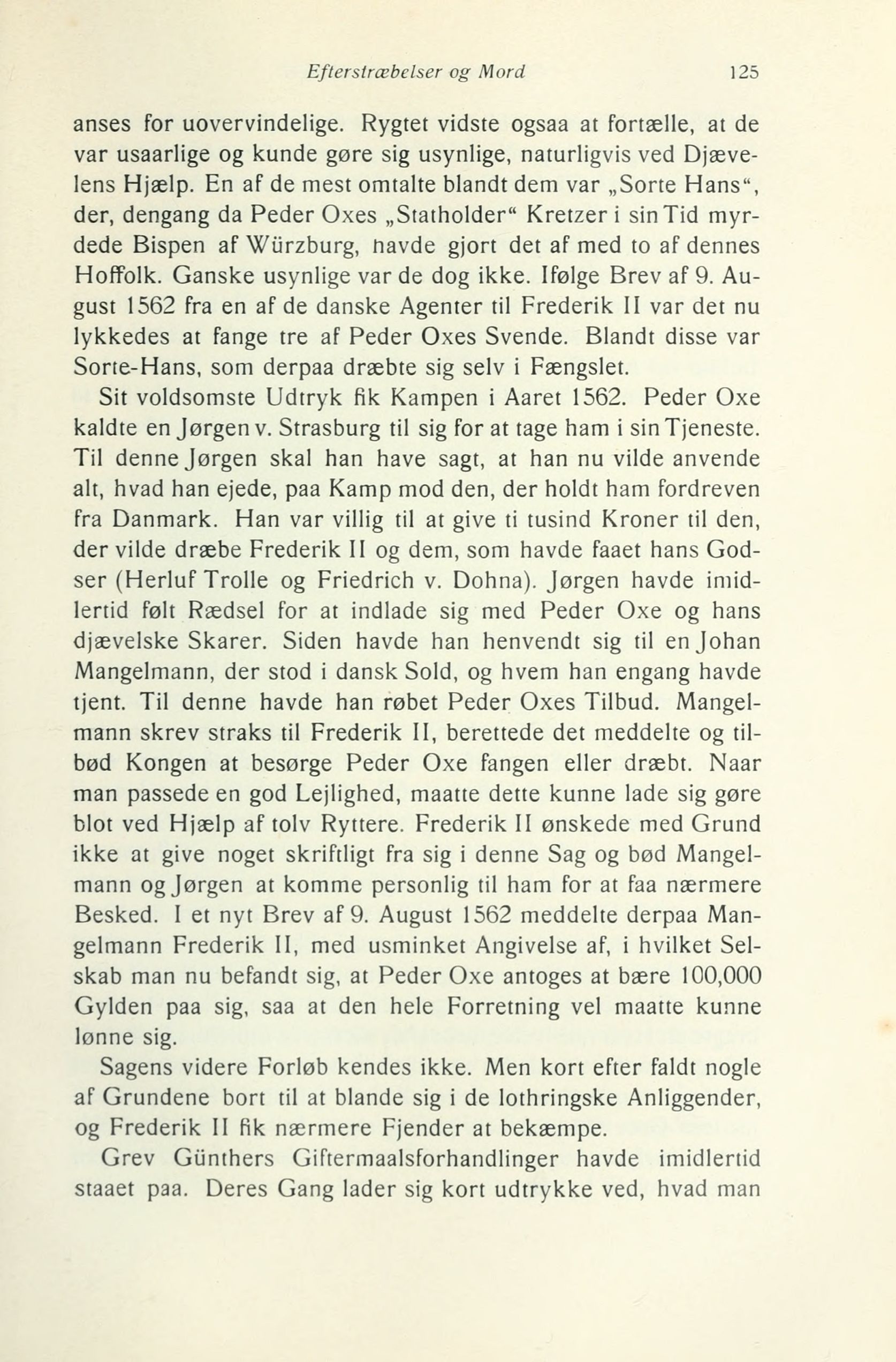 Efterstræbelser og Mord 125

anses for uovervindelige. Rygtet vidste ogsaa at fortælle, at de var usaarlige og kunde gøre sig usynlige, naturligvis ved Djævelens Hjælp. En af de mest omtalte blandt dem var „Sorte Hans“, der, dengang da Peder Oxes „Statholder“ Kretzer i sin Tid myrdede Bispen af Würzburg, havde gjort det af med to af dennes Hoffolk. Ganske usynlige var de dog ikke. Ifølge Brev af 9. August 1562 fra en af de danske Agenter til Frederik II var det nu lykkedes at fange tre af Peder Oxes Svende. Blandt disse var Sorte-Hans, som derpaa dræbte sig selv i Fængslet.

Sit voldsomste Udtryk fik Kampen i Aaret 1562. Peder Oxe kaldte en Jørgen v. Strasburg til sig for at tage ham i sin Tjeneste. Til denne Jørgen skal han have sagt, at han nu vilde anvende alt, hvad han ejede, paa Kamp mod den, der holdt ham fordreven fra Danmark. Han var villig til at give ti tusind Kroner til den, der vilde dræbe Frederik II og dem, som havde faaet hans Godser (Herluf Trolle og Friedrich v. Dohna). Jørgen havde imidlertid følt Rædsel for at indlade sig med Peder Oxe og hans djævelske Skarer. Siden havde han henvendt sig til en Johan Mangelmann, der stod i dansk Sold, og hvem han engang havde tjent. Til denne havde han røbet Peder Oxes Tilbud. Mangelmann skrev straks til Frederik II, berettede det meddelte og tilbød Kongen at besørge Peder Oxe fangen eller dræbt. Naar man passede en god Lejlighed, maatte dette kunne lade sig gøre blot ved Hjælp af tolv Ryttere. Frederik II ønskede med Grund ikke at give noget skriftligt fra sig i denne Sag og bød Mangelmann og Jørgen at komme personlig til ham for at faa nærmere Besked. I et nyt Brev af 9. August 1562 meddelte derpaa Mangelmann Frederik II, med usminket Angivelse af, i hvilket Selskab man nu befandt sig, at Peder Oxe antoges at bære 100,000 Gylden paa sig, saa at den hele Forretning vel maatte kunne lønne sig.

Sagens videre Forløb kendes ikke. Men kort efter faldt nogle af Grundene bort til at blande sig i de lothringske Anliggender, og Frederik II fik nærmere Fjender at bekæmpe.

Grev Günthers Giftermaalsforhandlinger havde imidlertid staaet paa. Deres Gang lader sig kort udtrykke ved, hvad man